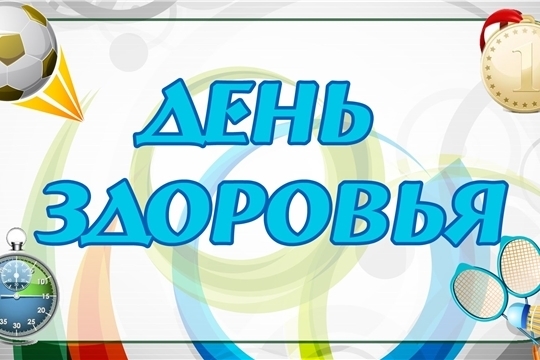 ДЕНЬ ЗДОРОВЬЯ

1

10
15
20
25
30
35